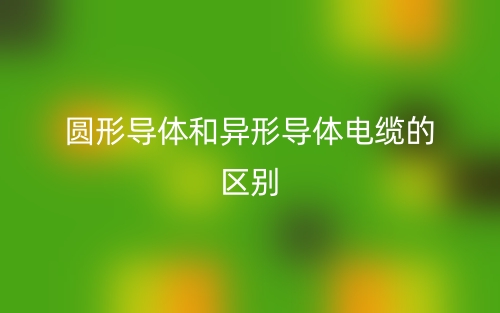 圆形导体和异形导体电缆的区别